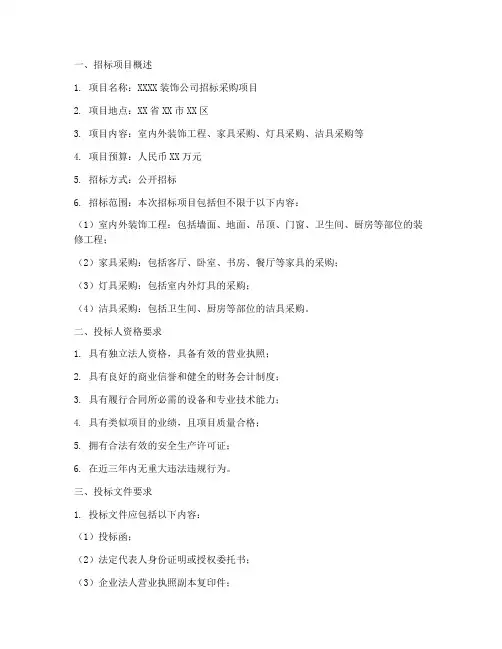 一、招标项目概述

1. 项目名称：XXXX 装饰公司招标采购项目

2. 项目地点：XX 省 XX 市 XX 区

3. 项目内容：室内外装饰工程、家具采购、灯具采购、洁具采购等

4. 项目预算：人民币 XX 万元

5. 招标方式：公开招标

6. 招标范围：本次招标项目包括但不限于以下内容：

（1）室内外装饰工程：包括墙面、地面、吊顶、门窗、卫生间、厨房等部位的装修工程；

（2）家具采购：包括客厅、卧室、书房、餐厅等家具的采购；

（3）灯具采购：包括室内外灯具的采购；

（4）洁具采购：包括卫生间、厨房等部位的洁具采购。

二、投标人资格要求

1. 具有独立法人资格，具备有效的营业执照；

2. 具有良好的商业信誉和健全的财务会计制度；

3. 具有履行合同所必需的设备和专业技术能力；

4. 具有类似项目的业绩，且项目质量合格；

5. 拥有合法有效的安全生产许可证；

6. 在近三年内无重大违法违规行为。

三、投标文件要求

1. 投标文件应包括以下内容：

（1）投标函；

（2）法定代表人身份证明或授权委托书；

（3）企业法人营业执照副本复印件；